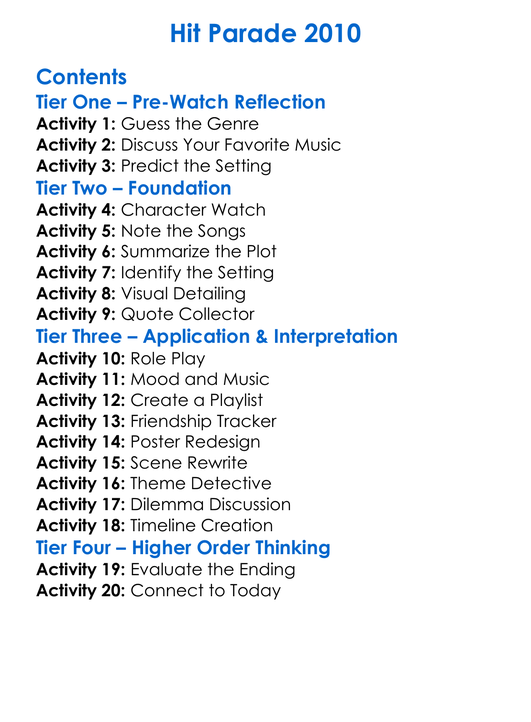 Hit Parade 2010

Contents
Tier One – Pre-Watch Reflection
Activity 1: Guess the Genre
Activity 2: Discuss Your Favorite Music
Activity 3: Predict the Setting
Tier Two – Foundation
Activity 4: Character Watch
Activity 5: Note the Songs
Activity 6: Summarize the Plot
Activity 7: Identify the Setting
Activity 8: Visual Detailing
Activity 9: Quote Collector
Tier Three – Application & Interpretation
Activity 10: Role Play
Activity 11: Mood and Music
Activity 12: Create a Playlist
Activity 13: Friendship Tracker
Activity 14: Poster Redesign
Activity 15: Scene Rewrite
Activity 16: Theme Detective
Activity 17: Dilemma Discussion
Activity 18: Timeline Creation
Tier Four – Higher Order Thinking
Activity 19: Evaluate the Ending
Activity 20: Connect to Today